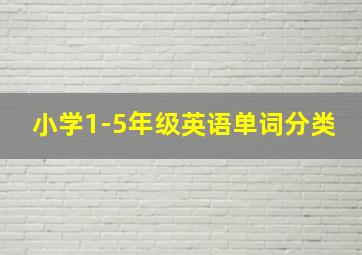 小学1-5年级英语单词分类